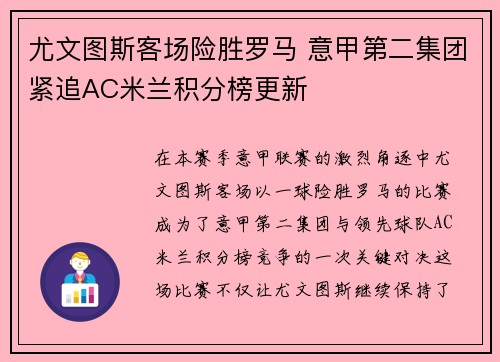 尤文图斯客场险胜罗马 意甲第二集团紧追AC米兰积分榜更新

在本赛季意甲联赛的激烈角逐中尤文图斯客场以一球险胜罗马的比赛成为了意甲第二集团与领先球队AC米兰积分榜竞争的一次关键对决这场比赛不仅让尤文图斯继续保持了